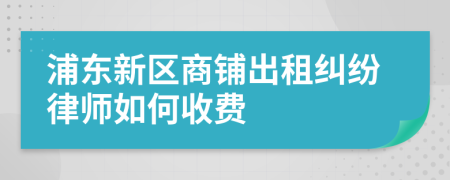 浦东新区商铺出租纠纷律师如何收费